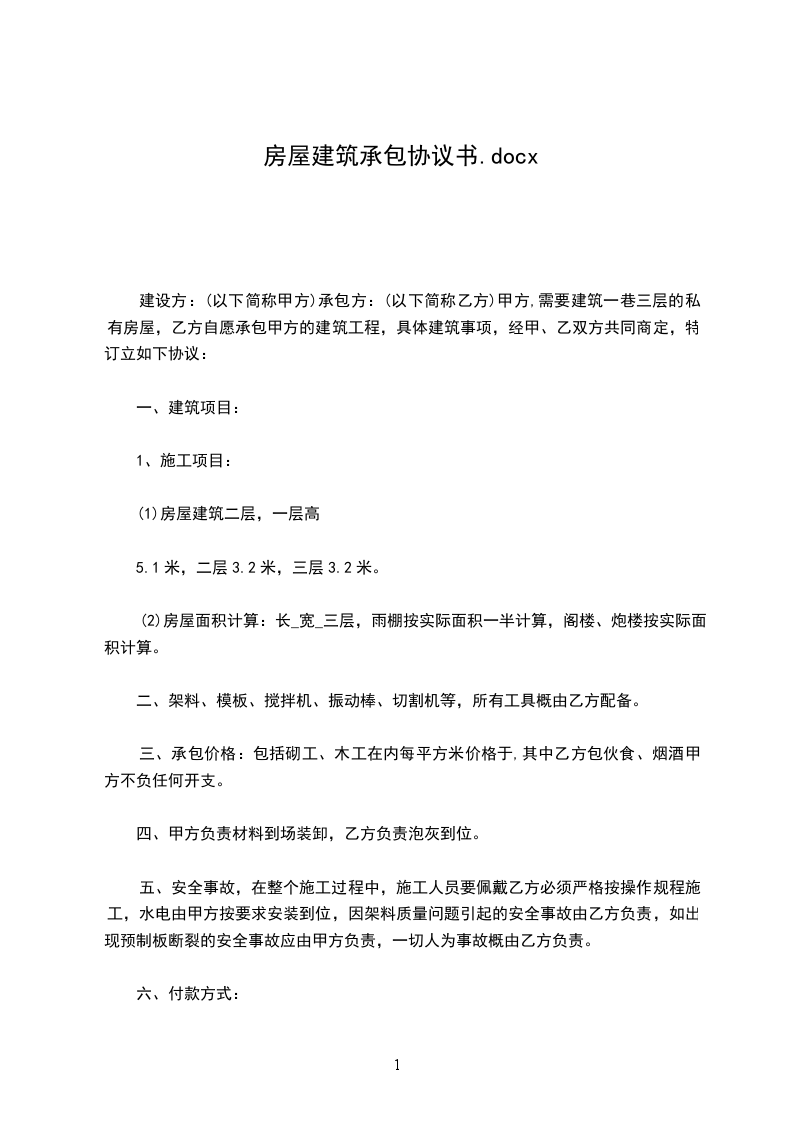 房屋建筑承包协议书.docx

建设方：(以下简称甲方)承包方：(以下简称乙方)甲方,需要建筑一巷三层的私有房屋，乙方自愿承包甲方的建筑工程，具体建筑事项，经甲、乙双方共同商定，特订立如下协议：

一、建筑项目：

1、施工项目：

(1)房屋建筑二层，一层高

5.1 米，二层 3.2 米，三层 3.2 米。

(2)房屋面积计算：长_宽_三层，雨棚按实际面积一半计算，阁楼、炮楼按实际面积计算。

二、架料、模板、搅拌机、振动棒、切割机等，所有工具概由乙方配备。

三、承包价格：包括砌工、木工在内每平方米价格于,其中乙方包伙食、烟酒甲方不负任何开支。

四、甲方负责材料到场装卸，乙方负责泡灰到位。

五、安全事故，在整个施工过程中，施工人员要佩戴乙方必须严格按操作规程施工，水电由甲方按要求安装到位，因架料质量问题引起的安全事故由乙方负责，如出现预制板断裂的安全事故应由甲方负责，一切人为事故概由乙方负责。

六、付款方式：

1